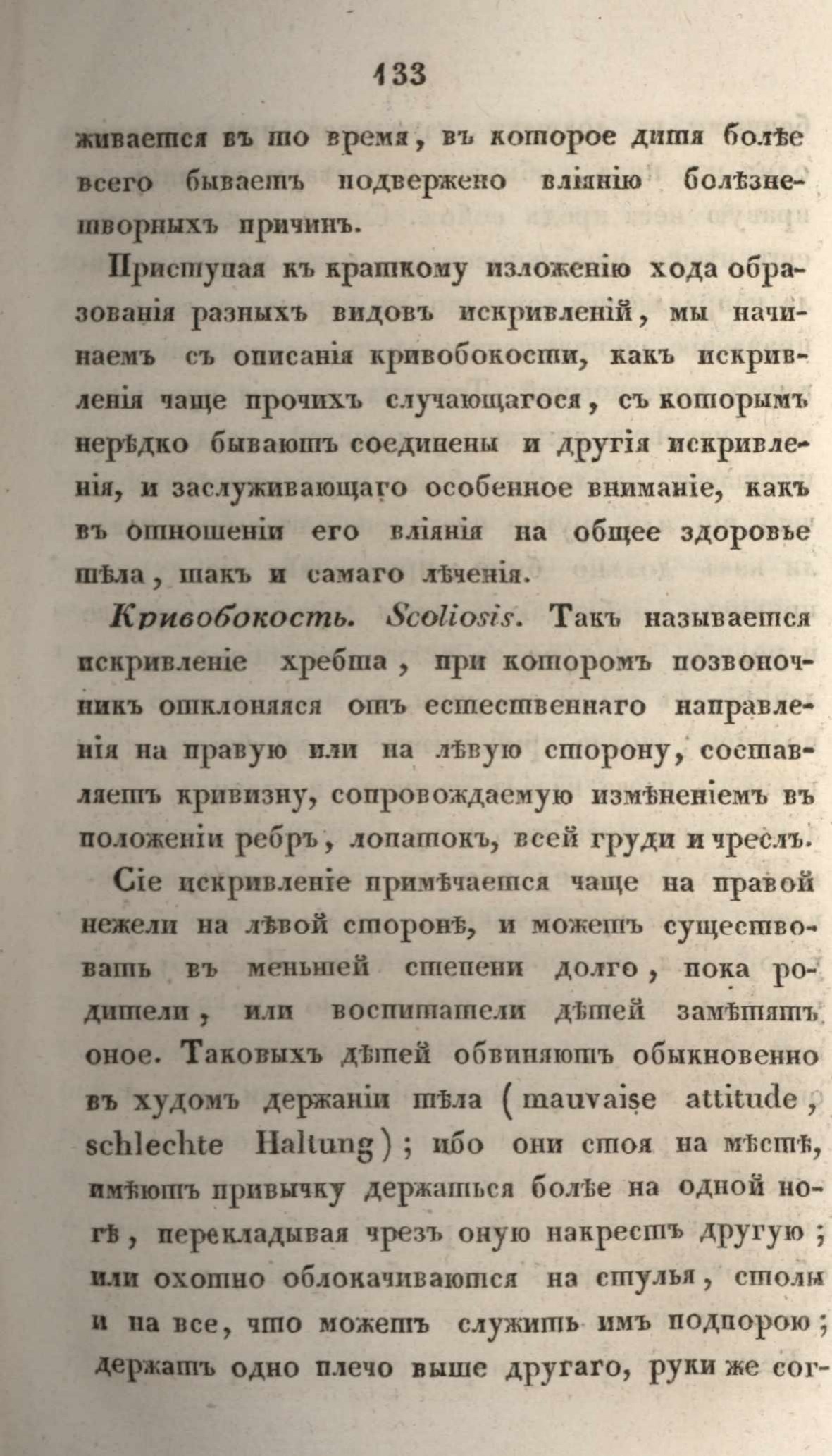 133

живается въ то время, въ которое дитя болѣе всего бываетъ подвержено вліянію болѣзнетворныхъ причинъ.

Приступая къ краткому изложенію хода образованія разныхъ видовъ искривленій, мы начинаемъ съ описанія кривобокости, какъ искривленія чаще прочихъ случающагося, съ которымъ нерѣдко бываютъ соединены и другія искривленія, и заслуживающаго особенное вниманіе, какъ въ отношеніи его вліянія на общее здоровье тѣла, такъ и самаго лѣченія.

Кривобокость. Scoliosis. Такъ называется искривленіе хребта, при которомъ позвоночникъ отклоняяся отъ естественнаго направленія на правую или на лѣвую сторону, составляетъ кривизну, сопровождаемую измѣненіемъ въ положеніи ребръ, лопатокъ, всей груди и чреслъ.

Сіе искривленіе примѣчается чаще на правой нежели на лѣвой сторонѣ, и можетъ существовать въ меньшей степени долго, пока родители, или воспитатели дѣтей замѣтятъ оное. Таковыхъ дѣтей обвиняютъ обыкновенно въ худомъ держаніи тѣла (mauvaise attitude, schlechte Haltung); ибо они стоя на мѣстѣ, имѣютъ привычку держаться болѣе на одной ногѣ, перекладывая чрезъ оную накрестъ другую; или охотно облокачиваются на стулья, столы и на все, что можетъ служить имъ подпорою; держатъ одно плечо выше другаго, руки же сог-